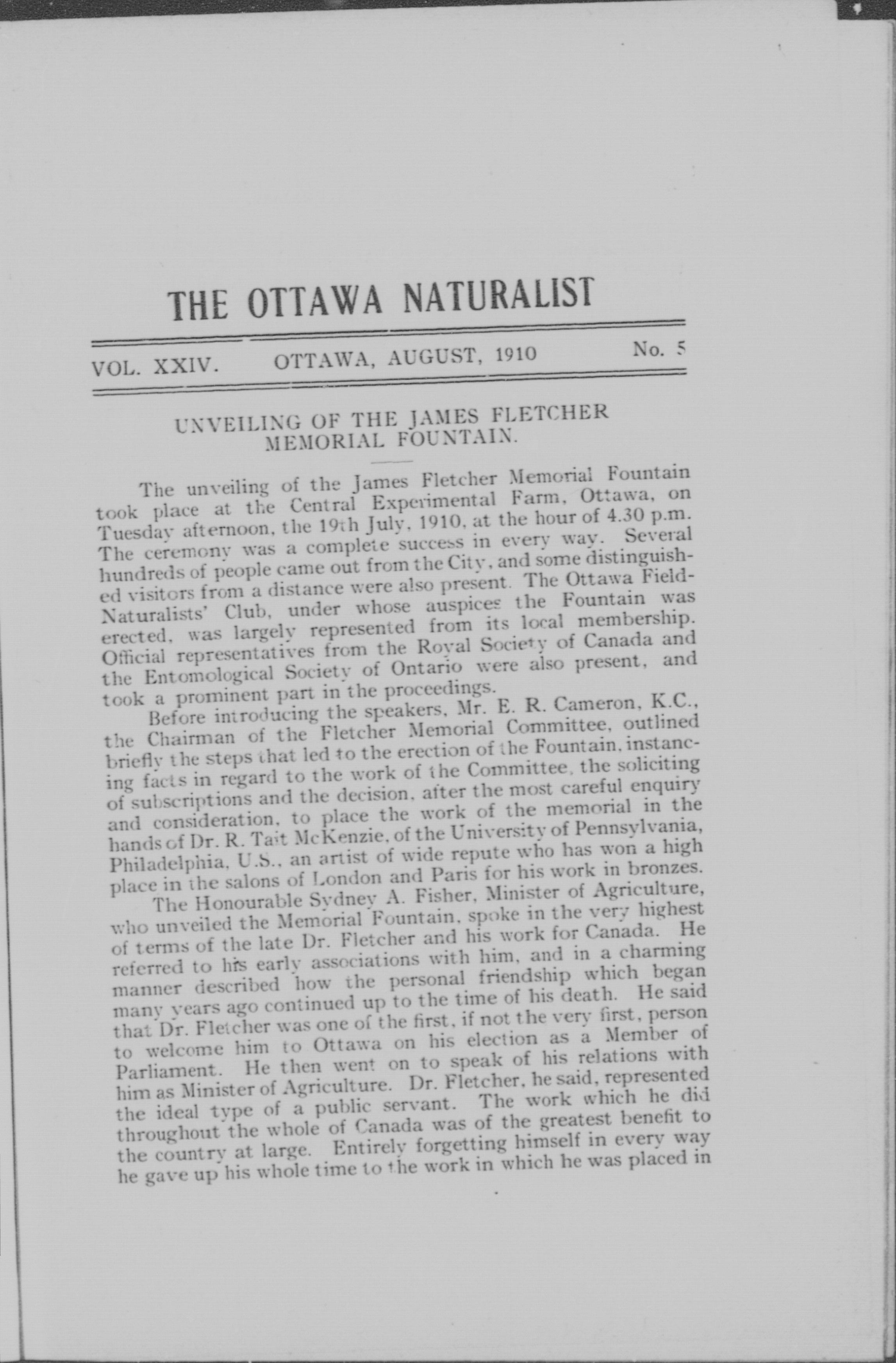 THE OTTAWA NATURALIST

VOL. XXIV. OTTAWA, AUGUST, 1910 No. 5

UNVEILING OF THE JAMES FLETCHER MEMORIAL FOUNTAIN.

The unveiling of the James Fletcher Memorial Fountain took place at the Central Experimental Farm, Ottawa, on Tuesday afternoon, the 19th July, 1910, at the hour of 4.30 p.m. The ceremony was a complete success in every way. Several hundreds of people came out from the City, and some distinguished visitors from a distance were also present. The Ottawa Field-Naturalists' Club, under whose auspices the Fountain was erected, was largely represented from its local membership. Official representatives from the Royal Society of Canada and the Entomological Society of Ontario were also present, and took a prominent part in the proceedings.

Before introducing the speakers, Mr. E. R. Cameron, K.C., the Chairman of the Fletcher Memorial Committee, outlined briefly the steps that led to the erection of the Fountain, instancing facts in regard to the work of the Committee, the soliciting of subscriptions and the decision, after the most careful enquiry and consideration, to place the work of the memorial in the hands of Dr. R. Tait McKenzie, of the University of Pennsylvania, Philadelphia, U.S., an artist of wide repute who has won a high place in the salons of London and Paris for his work in bronzes.

The Honourable Sydney A. Fisher, Minister of Agriculture, who unveiled the Memorial Fountain, spoke in the very highest of terms of the late Dr. Fletcher and his work for Canada. He referred to his early associations with him, and in a charming manner described how the personal friendship which began many years ago continued up to the time of his death. He said that Dr. Fletcher was one of the first, if not the very first, person to welcome him to Ottawa on his election as a Member of Parliament. He then went on to speak of his relations with him as Minister of Agriculture. Dr. Fletcher, he said, represented the ideal type of a public servant. The work which he did throughout the whole of Canada was of the greatest benefit to the country at large. Entirely forgetting himself in every way he gave up his whole time to the work in which he was placed in